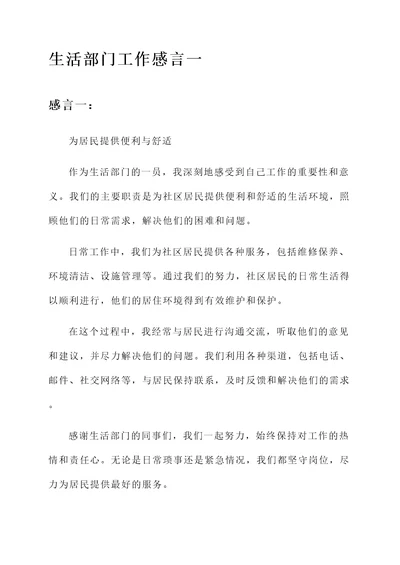 生活部门工作感言一

感言一：

为居民提供便利与舒适

作为生活部门的一员，我深刻地感受到自己工作的重要性和意义。我们的主要职责是为社区居民提供便利和舒适的生活环境，照顾他们的日常需求，解决他们的困难和问题。

日常工作中，我们为社区居民提供各种服务，包括维修保养、环境清洁、设施管理等。通过我们的努力，社区居民的日常生活得以顺利进行，他们的居住环境得到有效维护和保护。

在这个过程中，我经常与居民进行沟通交流，听取他们的意见和建议，并尽力解决他们的问题。我们利用各种渠道，包括电话、邮件、社交网络等，与居民保持联系，及时反馈和解决他们的需求。

感谢生活部门的同事们，我们一起努力，始终保持对工作的热情和责任心。无论是日常琐事还是紧急情况，我们都坚守岗位，尽力为居民提供最好的服务。